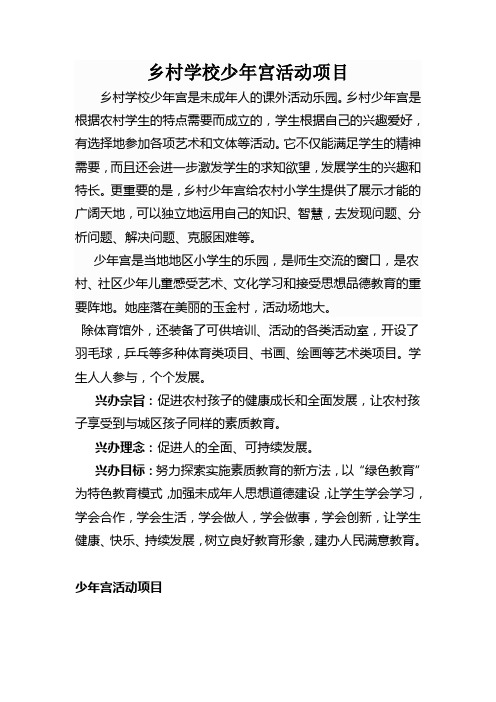 乡村学校少年宫活动项目

乡村学校少年宫是未成年人的课外活动乐园。乡村少年宫是根据农村学生的特点需要而成立的，学生根据自己的兴趣爱好，有选择地参加各项艺术和文体等活动。它不仅能满足学生的精神需要，而且还会进一步激发学生的求知欲望，发展学生的兴趣和特长。更重要的是，乡村少年宫给农村小学生提供了展示才能的广阔天地，可以独立地运用自己的知识、智慧，去发现问题、分析问题、解决问题、克服困难等。

少年宫是当地地区小学生的乐园，是师生交流的窗口，是农村、社区少年儿童感受艺术、文化学习和接受思想品德教育的重要阵地。她座落在美丽的玉金村，活动场地大。

除体育馆外，还装备了可供培训、活动的各类活动室，开设了羽毛球，乒乓等多种体育类项目、书画、绘画等艺术类项目。学生人人参与，个个发展。

兴办宗旨：促进农村孩子的健康成长和全面发展，让农村孩子享受到与城区孩子同样的素质教育。

兴办理念：促进人的全面、可持续发展。

兴办目标：努力探索实施素质教育的新方法，以“绿色教育”为特色教育模式，加强未成年人思想道德建设，让学生学会学习，学会合作，学会生活，学会做人，学会做事，学会创新，让学生健康、快乐、持续发展，树立良好教育形象，建办人民满意教育。

少年宫活动项目